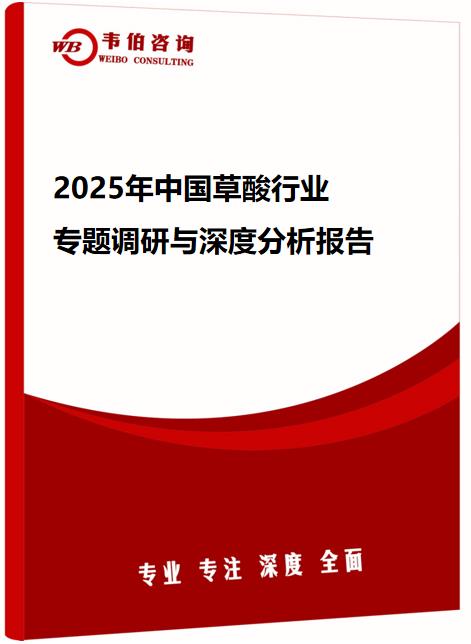 WB 韦伯咨询
WEIBO CONSULTING

2025年中国草酸行业
专题调研与深度分析报告

专业 专注 深度 全面